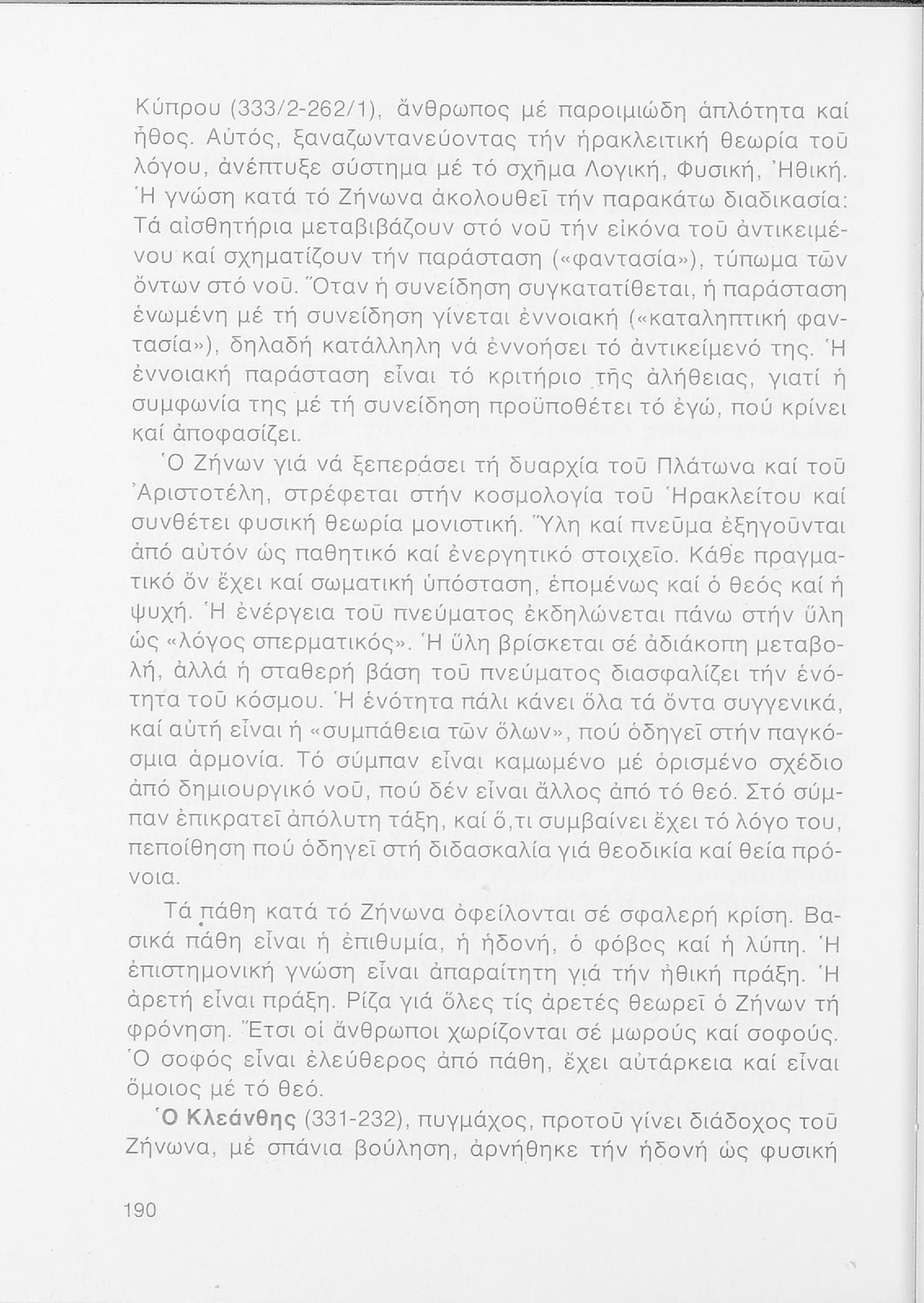 Κύπρου (333/2-262/1), ἄνθρωπος μέ παροιμιώδη ἁπλότητα καί ἦθος. Αὐτός, ξαναζωντανεύοντας τήν ἡρακλειτική θεωρία τοῦ λόγου, ἀνέπτυξε σύστημα μέ τό σχῆμα Λογική, Φυσική, Ἠθική. Ἡ γνώση κατά τό Ζήνωνα ἀκολουθεῖ τήν παρακάτω διαδικασία: Τά αἰσθητήρια μεταβιβάζουν στό νοῦ τήν εἰκόνα τοῦ ἀντικειμένου καί σχηματίζουν τήν παράσταση («φαντασία»), τύπωμα τῶν ὄντων στό νοῦ. Ὅταν ἡ συνείδηση συγκατατίθεται, ἡ παράσταση ἑνωμένη μέ τή συνείδηση γίνεται ἐννοιακή («καταληπτική φαντασία»), δηλαδή κατάλληλη νά ἐννοήσει τό ἀντικείμενό της. Ἡ ἐννοιακή παράσταση εἶναι τό κριτήριο τῆς ἀλήθειας, γιατί ἡ συμφωνία της μέ τή συνείδηση προϋποθέτει τό ἐγώ, πού κρίνει καί ἀποφασίζει.

Ὁ Ζήνων γιά νά ξεπεράσει τή δυαρχία τοῦ Πλάτωνα καί τοῦ Ἀριστοτέλη, στρέφεται στήν κοσμολογία τοῦ Ἡρακλείτου καί συνθέτει φυσική θεωρία μονιστική. Ὕλη καί πνεῦμα ἐξηγοῦνται ἀπό αὐτόν ὡς παθητικό καί ἐνεργητικό στοιχεῖο. Κάθε πραγματικό ὄν ἔχει καί σωματική ὑπόσταση, ἑπομένως καί ὁ θεός καί ἡ ψυχή. Ἡ ἐνέργεια τοῦ πνεύματος ἐκδηλώνεται πάνω στήν ὕλη ὡς «λόγος σπερματικός». Ἡ ὕλη βρίσκεται σέ ἀδιάκοπη μεταβολή, ἀλλά ἡ σταθερή βάση τοῦ πνεύματος διασφαλίζει τήν ἑνότητα τοῦ κόσμου. Ἡ ἑνότητα πάλι κάνει ὅλα τά ὄντα συγγενικά, καί αὐτή εἶναι ἡ «συμπάθεια τῶν ὅλων», πού ὁδηγεῖ στήν παγκόσμια ἁρμονία. Τό σύμπαν εἶναι καμωμένο μέ ὁρισμένο σχέδιο ἀπό δημιουργικό νοῦ, πού δέν εἶναι ἄλλος ἀπό τό θεό. Στό σύμπαν ἐπικρατεῖ ἀπόλυτη τάξη, καί ὅ,τι συμβαίνει ἔχει τό λόγο του, πεποίθηση πού ὁδηγεῖ στή διδασκαλία γιά θεοδικία καί θεία πρόνοια.

Τά πάθη κατά τό Ζήνωνα ὀφείλονται σέ σφαλερή κρίση. Βασικά πάθη εἶναι ἡ ἐπιθυμία, ἡ ἡδονή, ὁ φόβος καί ἡ λύπη. Ἡ ἐπιστημονική γνώση εἶναι ἀπαραίτητη γιά τήν ἠθική πράξη. Ἡ ἀρετή εἶναι πράξη. Ρίζα γιά ὅλες τίς ἀρετές θεωρεῖ ὁ Ζήνων τή φρόνηση. Ἔτσι οἱ ἄνθρωποι χωρίζονται σέ μωρούς καί σοφούς. Ὁ σοφός εἶναι ἐλεύθερος ἀπό πάθη, ἔχει αὐτάρκεια καί εἶναι ὅμοιος μέ τό θεό.

Ὁ Κλεάνθης (331-232), πυγμάχος, προτοῦ γίνει διάδοχος τοῦ Ζήνωνα, μέ σπάνια βούληση, ἀρνήθηκε τήν ἡδονή ὡς φυσική

190